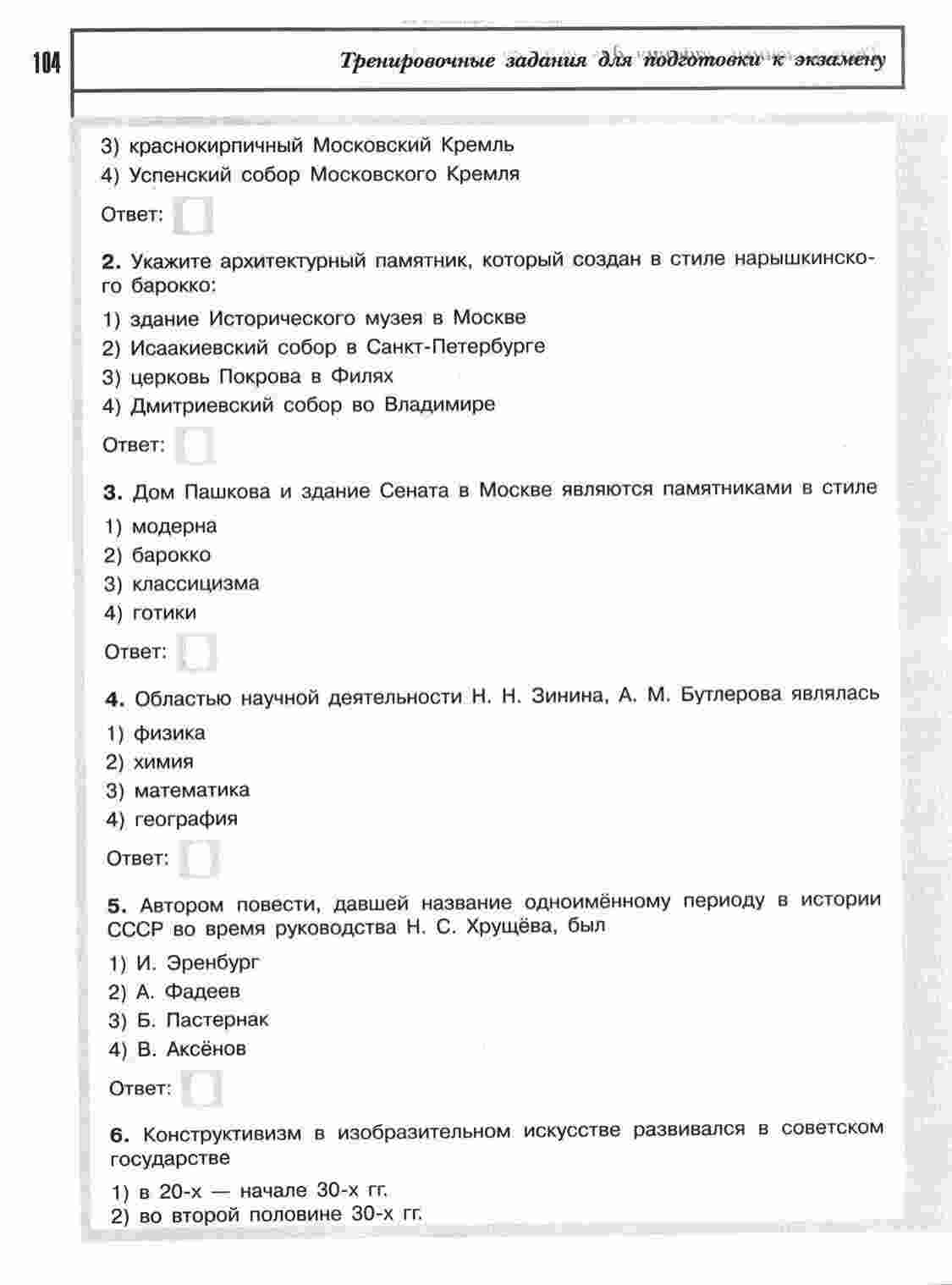 104

Тренировочные задания для подготовки к экзамену

3) краснокирпичный Московский Кремль
4) Успенский собор Московского Кремля

Ответ:

2. Укажите архитектурный памятник, который создан в стиле нарышкинского барокко:

1) здание Исторического музея в Москве
2) Исаакиевский собор в Санкт-Петербурге
3) церковь Покрова в Филях
4) Дмитриевский собор во Владимире

Ответ:

3. Дом Пашкова и здание Сената в Москве являются памятниками в стиле

1) модерна
2) барокко
3) классицизма
4) готики

Ответ:

4. Областью научной деятельности Н. Н. Зинина, А. М. Бутлерова являлась

1) физика
2) химия
3) математика
4) география

Ответ:

5. Автором повести, давшей название одноимённому периоду в истории СССР во время руководства Н. С. Хрущёва, был

1) И. Эренбург
2) А. Фадеев
3) Б. Пастернак
4) В. Аксёнов

Ответ:

6. Конструктивизм в изобразительном искусстве развивался в советском государстве

1) в 20-х — начале 30-х гг.
2) во второй половине 30-х гг.